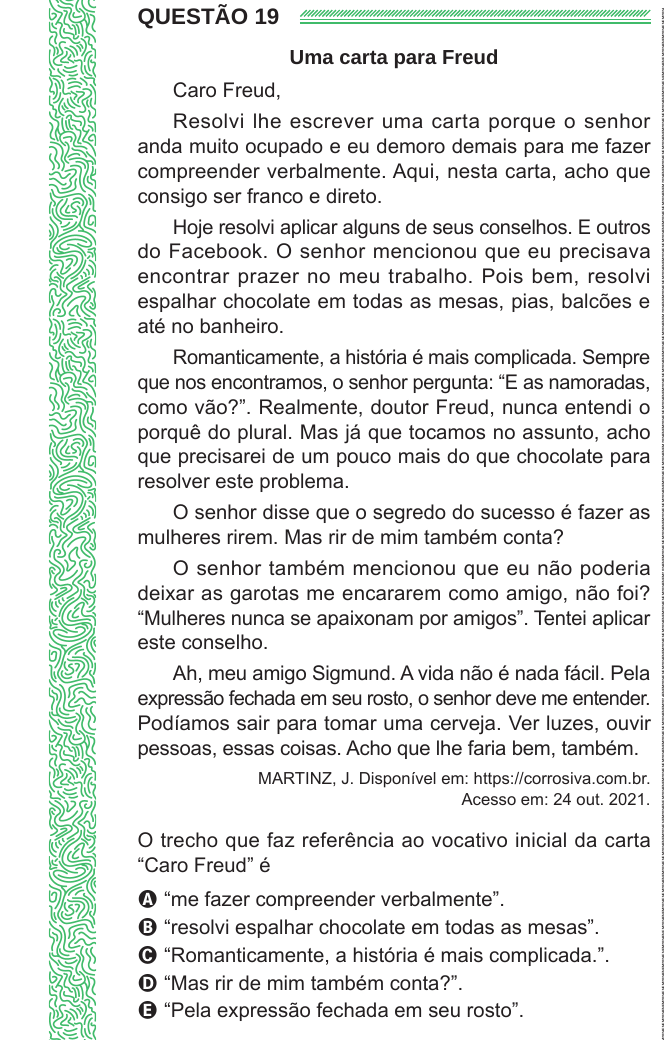 QUESTÃO 19

Uma carta para Freud

Caro Freud,

Resolvi lhe escrever uma carta porque o senhor anda muito ocupado e eu demoro demais para me fazer compreender verbalmente. Aqui, nesta carta, acho que consigo ser franco e direto.

Hoje resolvi aplicar alguns de seus conselhos. E outros do Facebook. O senhor mencionou que eu precisava encontrar prazer no meu trabalho. Pois bem, resolvi espalhar chocolate em todas as mesas, pias, balcões e até no banheiro.

Romanticamente, a história é mais complicada. Sempre que nos encontramos, o senhor pergunta: “E as namoradas, como vão?”. Realmente, doutor Freud, nunca entendi o porquê do plural. Mas já que tocamos no assunto, acho que precisarei de um pouco mais do que chocolate para resolver este problema.

O senhor disse que o segredo do sucesso é fazer as mulheres rirem. Mas rir de mim também conta?

O senhor também mencionou que eu não poderia deixar as garotas me encararem como amigo, não foi? “Mulheres nunca se apaixonam por amigos”. Tentei aplicar este conselho.

Ah, meu amigo Sigmund. A vida não é nada fácil. Pela expressão fechada em seu rosto, o senhor deve me entender. Podíamos sair para tomar uma cerveja. Ver luzes, ouvir pessoas, essas coisas. Acho que lhe faria bem, também.

MARTINZ, J. Disponível em: https://corrosiva.com.br. Acesso em: 24 out. 2021.

O trecho que faz referência ao vocativo inicial da carta “Caro Freud” é

A “me fazer compreender verbalmente”.
B “resolvi espalhar chocolate em todas as mesas”.
C “Romanticamente, a história é mais complicada.”.
D “Mas rir de mim também conta?”.
E “Pela expressão fechada em seu rosto”.